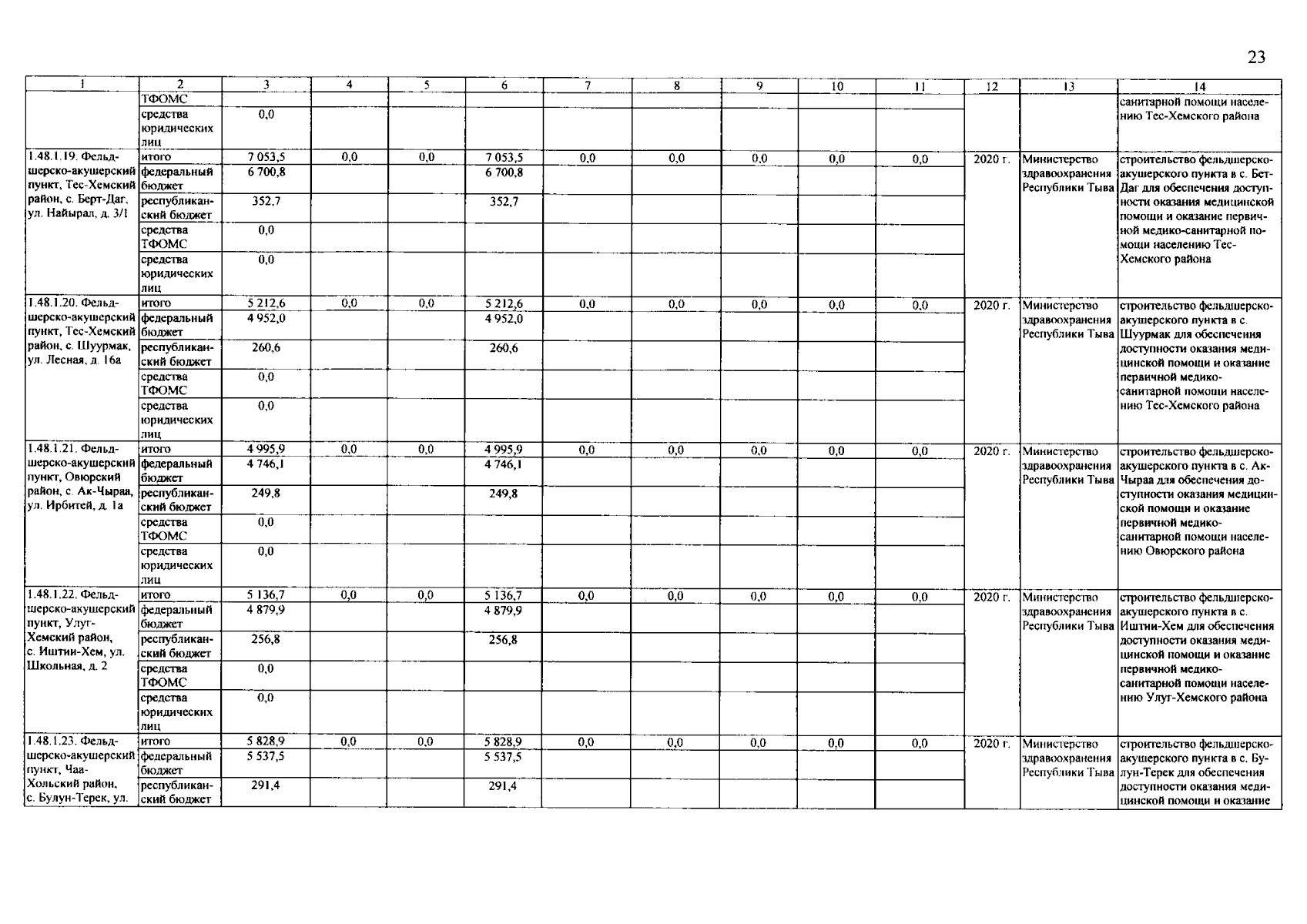 23

| 1 | 2 | 3 | 4 | 5 | 6 | 7 | 8 | 9 | 10 | 11 | 12 | 13 | 14 |
|---|---|---|---|---|---|---|---|---|---|---|---|---|---|
| | ТФОМС | | | | | | | | | | | | санитарной помощи населению Тес-Хемского района |
| | средства юридических лиц | 0,0 | | | | | | | | | | | |
| 1.48.1.19. Фельдшерско-акушерский пункт, Тес-Хемский район, с. Берт-Даг, ул. Найырал, д. 3/1 | итого | 7 053,5 | 0,0 | 0,0 | 7 053,5 | 0,0 | 0,0 | 0,0 | 0,0 | 0,0 | 2020 г. | Министерство здравоохранения Республики Тыва | строительство фельдшерско-акушерского пункта в с. Бет-Даг для обеспечения доступности оказания медицинской помощи и оказание первичной медико-санитарной помощи населению Тес-Хемского района |
| | федеральный бюджет | 6 700,8 | | | 6 700,8 | | | | | | | | |
| | республиканский бюджет | 352,7 | | | 352,7 | | | | | | | | |
| | средства ТФОМС | 0,0 | | | | | | | | | | | |
| | средства юридических лиц | 0,0 | | | | | | | | | | | |
| 1.48.1.20. Фельдшерско-акушерский пункт, Тес-Хемский район, с. Шуурмак, ул. Лесная, д. 16а | итого | 5 212,6 | 0,0 | 0,0 | 5 212,6 | 0,0 | 0,0 | 0,0 | 0,0 | 0,0 | 2020 г. | Министерство здравоохранения Республики Тыва | строительство фельдшерско-акушерского пункта в с. Шуурмак для обеспечения доступности оказания медицинской помощи и оказание первичной медико-санитарной помощи населению Тес-Хемского района |
| | федеральный бюджет | 4 952,0 | | | 4 952,0 | | | | | | | | |
| | республиканский бюджет | 260,6 | | | 260,6 | | | | | | | | |
| | средства ТФОМС | 0,0 | | | | | | | | | | | |
| | средства юридических лиц | 0,0 | | | | | | | | | | | |
| 1.48.1.21. Фельдшерско-акушерский пункт, Овюрский район, с. Ак-Чыраа, ул. Ирбитей, д. 1а | итого | 4 995,9 | 0,0 | 0,0 | 4 995,9 | 0,0 | 0,0 | 0,0 | 0,0 | 0,0 | 2020 г. | Министерство здравоохранения Республики Тыва | строительство фельдшерско-акушерского пункта в с. Ак-Чыраа для обеспечения доступности оказания медицинской помощи и оказание первичной медико-санитарной помощи населению Овюрского района |
| | федеральный бюджет | 4 746,1 | | | 4 746,1 | | | | | | | | |
| | республиканский бюджет | 249,8 | | | 249,8 | | | | | | | | |
| | средства ТФОМС | 0,0 | | | | | | | | | | | |
| | средства юридических лиц | 0,0 | | | | | | | | | | | |
| 1.48.1.22. Фельдшерско-акушерский пункт, Улуг-Хемский район, с. Иштии-Хем, ул. Школьная, д. 2 | итого | 5 136,7 | 0,0 | 0,0 | 5 136,7 | 0,0 | 0,0 | 0,0 | 0,0 | 0,0 | 2020 г. | Министерство здравоохранения Республики Тыва | строительство фельдшерско-акушерского пункта в с. Иштии-Хем для обеспечения доступности оказания медицинской помощи и оказание первичной медико-санитарной помощи населению Улуг-Хемского района |
| | федеральный бюджет | 4 879,9 | | | 4 879,9 | | | | | | | | |
| | республиканский бюджет | 256,8 | | | 256,8 | | | | | | | | |
| | средства ТФОМС | 0,0 | | | | | | | | | | | |
| | средства юридических лиц | 0,0 | | | | | | | | | | | |
| 1.48.1.23. Фельдшерско-акушерский пункт, Чаа-Хольский район, с. Булун-Терек, ул. | итого | 5 828,9 | 0,0 | 0,0 | 5 828,9 | 0,0 | 0,0 | 0,0 | 0,0 | 0,0 | 2020 г. | Министерство здравоохранения Республики Тыва | строительство фельдшерско-акушерского пункта в с. Булун-Терек для обеспечения доступности оказания медицинской помощи и оказание |
| | федеральный бюджет | 5 537,5 | | | 5 537,5 | | | | | | | | |
| | республиканский бюджет | 291,4 | | | 291,4 | | | | | | | | |